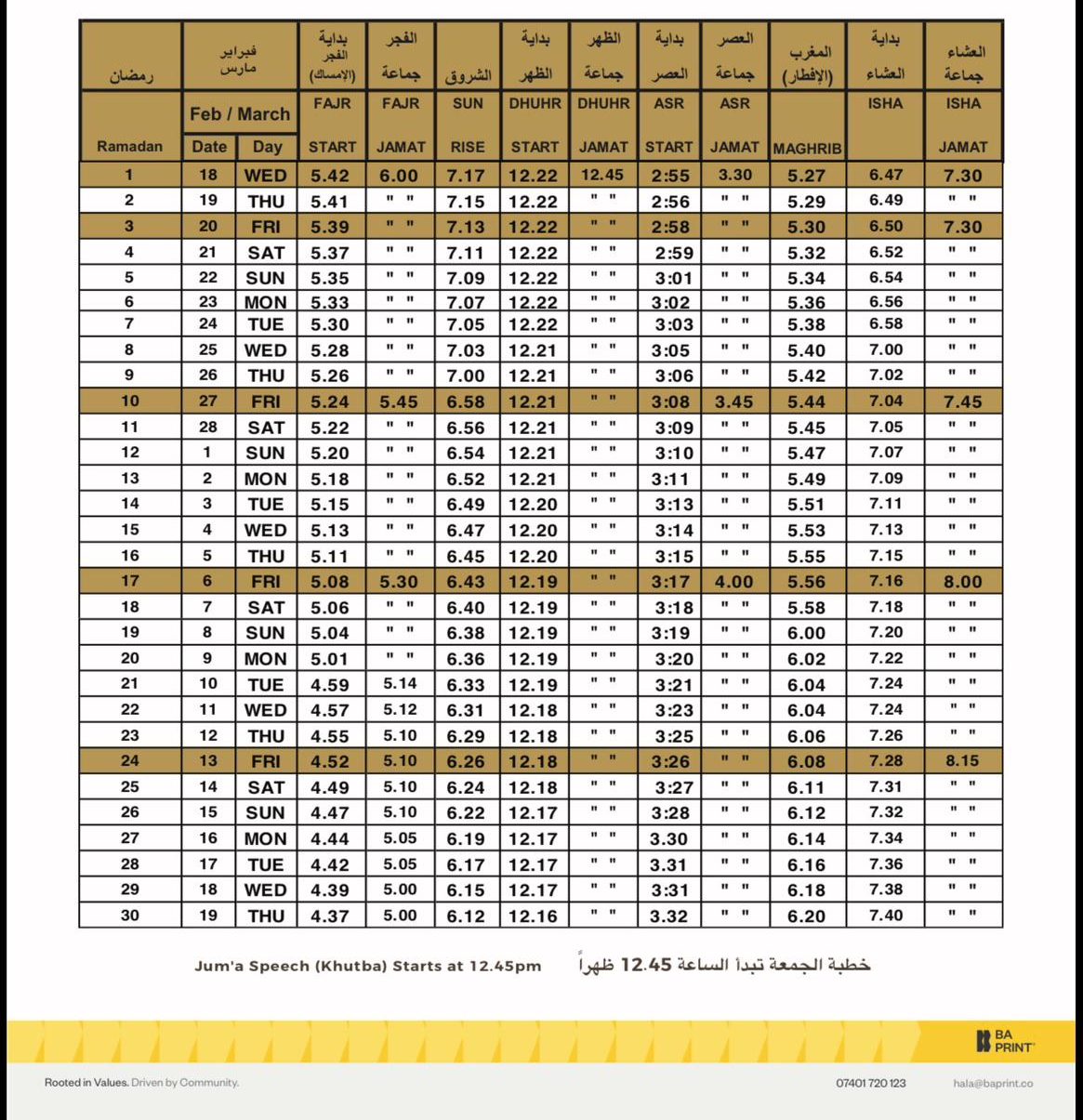 | رمضان Ramadan | فبراير مارس Feb / March Date | Day | بداية الفجر (الإمساك) FAJR START | الفجر جماعة FAJR JAMAT | الشروق SUN RISE | بداية الظهر DHUHR START | الظهر جماعة DHUHR JAMAT | بداية العصر ASR START | العصر جماعة ASR JAMAT | المغرب (الإفطار) MAGHRIB | بداية العشاء ISHA | العشاء جماعة ISHA JAMAT |
|---|---|---|---|---|---|---|---|---|---|---|---|---|
| 1 | 18 | WED | 5.42 | 6.00 | 7.17 | 12.22 | 12.45 | 2:55 | 3.30 | 5.27 | 6.47 | 7.30 |
| 2 | 19 | THU | 5.41 | " " | 7.15 | 12.22 | " " | 2:56 | " " | 5.29 | 6.49 | " " |
| 3 | 20 | FRI | 5.39 | " " | 7.13 | 12.22 | " " | 2:58 | " " | 5.30 | 6.50 | 7.30 |
| 4 | 21 | SAT | 5.37 | " " | 7.11 | 12.22 | " " | 2:59 | " " | 5.32 | 6.52 | " " |
| 5 | 22 | SUN | 5.35 | " " | 7.09 | 12.22 | " " | 3:01 | " " | 5.34 | 6.54 | " " |
| 6 | 23 | MON | 5.33 | " " | 7.07 | 12.22 | " " | 3:02 | " " | 5.36 | 6.56 | " " |
| 7 | 24 | TUE | 5.30 | " " | 7.05 | 12.22 | " " | 3:03 | " " | 5.38 | 6.58 | " " |
| 8 | 25 | WED | 5.28 | " " | 7.03 | 12.21 | " " | 3:05 | " " | 5.40 | 7.00 | " " |
| 9 | 26 | THU | 5.26 | " " | 7.00 | 12.21 | " " | 3:06 | " " | 5.42 | 7.02 | " " |
| 10 | 27 | FRI | 5.24 | 5.45 | 6.58 | 12.21 | " " | 3:08 | 3.45 | 5.44 | 7.04 | 7.45 |
| 11 | 28 | SAT | 5.22 | " " | 6.56 | 12.21 | " " | 3:09 | " " | 5.45 | 7.05 | " " |
| 12 | 1 | SUN | 5.20 | " " | 6.54 | 12.21 | " " | 3:10 | " " | 5.47 | 7.07 | " " |
| 13 | 2 | MON | 5.18 | " " | 6.52 | 12.21 | " " | 3:11 | " " | 5.49 | 7.09 | " " |
| 14 | 3 | TUE | 5.15 | " " | 6.49 | 12.20 | " " | 3:13 | " " | 5.51 | 7.11 | " " |
| 15 | 4 | WED | 5.13 | " " | 6.47 | 12.20 | " " | 3:14 | " " | 5.53 | 7.13 | " " |
| 16 | 5 | THU | 5.11 | " " | 6.45 | 12.20 | " " | 3:15 | " " | 5.55 | 7.15 | " " |
| 17 | 6 | FRI | 5.08 | 5.30 | 6.43 | 12.19 | " " | 3:17 | 4.00 | 5.56 | 7.16 | 8.00 |
| 18 | 7 | SAT | 5.06 | " " | 6.40 | 12.19 | " " | 3:18 | " " | 5.58 | 7.18 | " " |
| 19 | 8 | SUN | 5.04 | " " | 6.38 | 12.19 | " " | 3:19 | " " | 6.00 | 7.20 | " " |
| 20 | 9 | MON | 5.01 | " " | 6.36 | 12.19 | " " | 3:20 | " " | 6.02 | 7.22 | " " |
| 21 | 10 | TUE | 4.59 | 5.14 | 6.33 | 12.19 | " " | 3:21 | " " | 6.04 | 7.24 | " " |
| 22 | 11 | WED | 4.57 | 5.12 | 6.31 | 12.18 | " " | 3:23 | " " | 6.04 | 7.24 | " " |
| 23 | 12 | THU | 4.55 | 5.10 | 6.29 | 12.18 | " " | 3:25 | " " | 6.06 | 7.26 | " " |
| 24 | 13 | FRI | 4.52 | 5.10 | 6.26 | 12.18 | " " | 3:26 | " " | 6.08 | 7.28 | 8.15 |
| 25 | 14 | SAT | 4.49 | 5.10 | 6.24 | 12.18 | " " | 3:27 | " " | 6.11 | 7.31 | " " |
| 26 | 15 | SUN | 4.47 | 5.10 | 6.22 | 12.17 | " " | 3:28 | " " | 6.12 | 7.32 | " " |
| 27 | 16 | MON | 4.44 | 5.05 | 6.19 | 12.17 | " " | 3.30 | " " | 6.14 | 7.34 | " " |
| 28 | 17 | TUE | 4.42 | 5.05 | 6.17 | 12.17 | " " | 3.31 | " " | 6.16 | 7.36 | " " |
| 29 | 18 | WED | 4.39 | 5.00 | 6.15 | 12.17 | " " | 3:31 | " " | 6.18 | 7.38 | " " |
| 30 | 19 | THU | 4.37 | 5.00 | 6.12 | 12.16 | " " | 3.32 | " " | 6.20 | 7.40 | " " |

Jum'a Speech (Khutba) Starts at 12.45pm

خطبة الجمعة تبدأ الساعة 12.45 ظهراً

BA PRINT

Rooted in Values. Driven by Community.

07401 720 123

hala@baprint.co